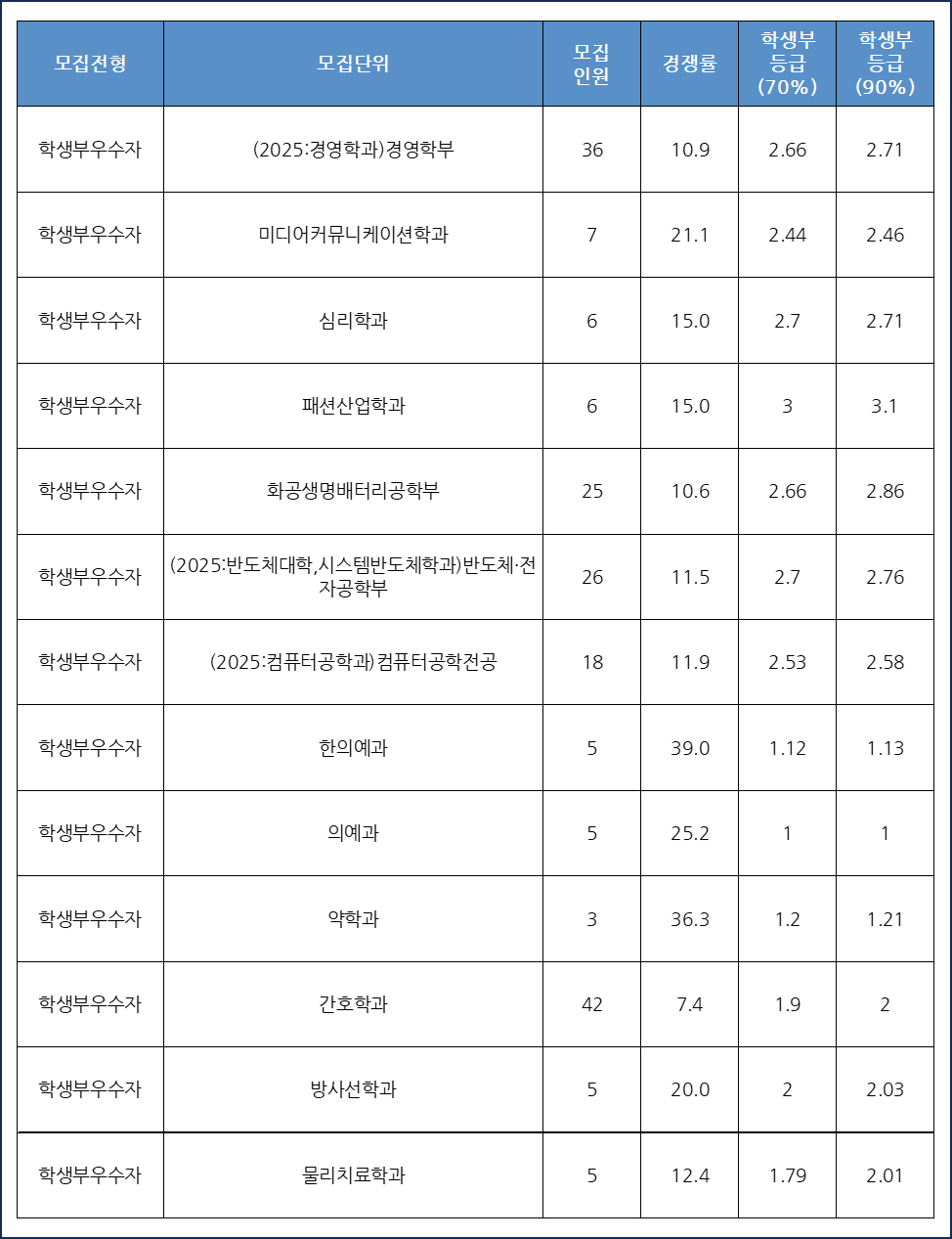 | 모집전형 | 모집단위 | 모집 인원 | 경쟁률 | 학생부 등급 (70%) | 학생부 등급 (90%) |
|---|---|---|---|---|---|
| 학생부우수자 | (2025:경영학과)경영학부 | 36 | 10.9 | 2.66 | 2.71 |
| 학생부우수자 | 미디어커뮤니케이션학과 | 7 | 21.1 | 2.44 | 2.46 |
| 학생부우수자 | 심리학과 | 6 | 15.0 | 2.7 | 2.71 |
| 학생부우수자 | 패션산업학과 | 6 | 15.0 | 3 | 3.1 |
| 학생부우수자 | 화공생명배터리공학부 | 25 | 10.6 | 2.66 | 2.86 |
| 학생부우수자 | (2025:반도체대학,시스템반도체학과)반도체·전자공학부 | 26 | 11.5 | 2.7 | 2.76 |
| 학생부우수자 | (2025:컴퓨터공학과)컴퓨터공학전공 | 18 | 11.9 | 2.53 | 2.58 |
| 학생부우수자 | 한의예과 | 5 | 39.0 | 1.12 | 1.13 |
| 학생부우수자 | 의예과 | 5 | 25.2 | 1 | 1 |
| 학생부우수자 | 약학과 | 3 | 36.3 | 1.2 | 1.21 |
| 학생부우수자 | 간호학과 | 42 | 7.4 | 1.9 | 2 |
| 학생부우수자 | 방사선학과 | 5 | 20.0 | 2 | 2.03 |
| 학생부우수자 | 물리치료학과 | 5 | 12.4 | 1.79 | 2.01 |